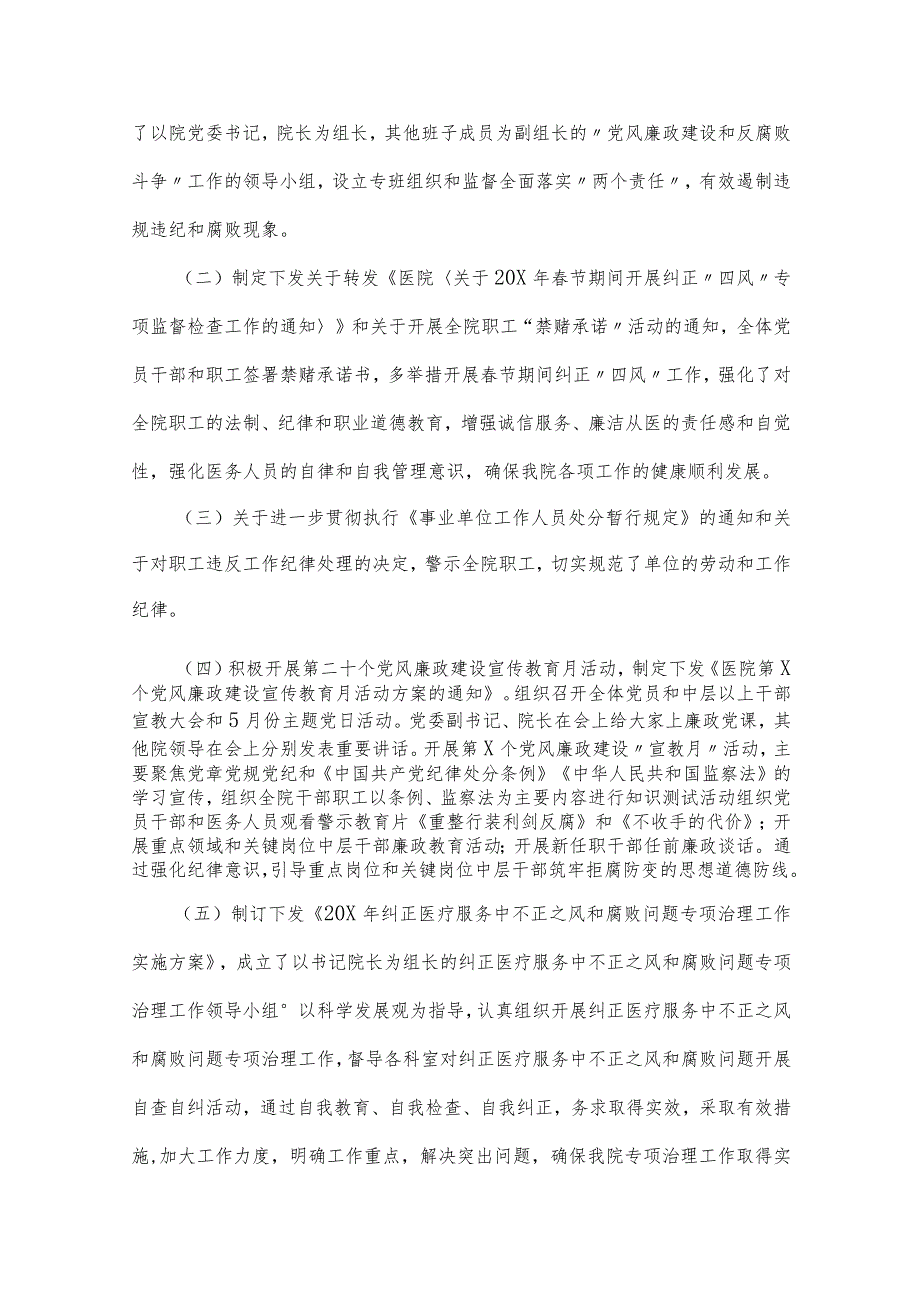 了以院党委书记，院长为组长，其他班子成员为副组长的〃党风廉政建设和反腐败斗争〃工作的领导小组，设立专班组织和监督全面落实〃两个责任〃，有效遏制违规违纪和腐败现象。

（二）制定下发关于转发《医院〈关于20X年春节期间开展纠正〃四风〃专项监督检查工作的通知〉》和关于开展全院职工“禁赌承诺〃活动的通知，全体党员干部和职工签署禁赌承诺书，多举措开展春节期间纠正〃四风〃工作，强化了对全院职工的法制、纪律和职业道德教育，增强诚信服务、廉洁从医的责任感和自觉性，强化医务人员的自律和自我管理意识，确保我院各项工作的健康顺利发展。

（三）关于进一步贯彻执行《事业单位工作人员处分暂行规定》的通知和关于对职工违反工作纪律处理的决定，警示全院职工，切实规范了单位的劳动和工作纪律。

（四）积极开展第二十个党风廉政建设宣传教育月活动，制定下发《医院第X个党风廉政建设宣传教育月活动方案的通知》。组织召开全体党员和中层以上干部宣教大会和5月份主题党日活动。党委副书记、院长在会上给大家上廉政党课，其他院领导在会上分别发表重要讲话。开展第X个党风廉政建设〃宣教月〃活动，主要聚焦党章党规党纪和《中国共产党纪律处分条例》《中华人民共和国监察法》的学习宣传，组织全院干部职工以条例、监察法为主要内容进行知识测试活动组织党员干部和医务人员观看警示教育片《重整行装利剑反腐》和《不收手的代价》；开展重点领域和关键岗位中层干部廉政教育活动；开展新任职干部任前廉政谈话。通过强化纪律意识，引导重点岗位和关键岗位中层干部筑牢拒腐防变的思想道德防线。

（五）制订下发《20X年纠正医疗服务中不正之风和腐败问题专项治理工作实施方案》，成立了以书记院长为组长的纠正医疗服务中不正之风和腐败问题专项治理工作领导小组°以科学发展观为指导，认真组织开展纠正医疗服务中不正之风和腐败问题专项治理工作，督导各科室对纠正医疗服务中不正之风和腐败问题开展自查自纠活动，通过自我教育、自我检查、自我纠正，务求取得实效，采取有效措施，加大工作力度，明确工作重点，解决突出问题，确保我院专项治理工作取得实